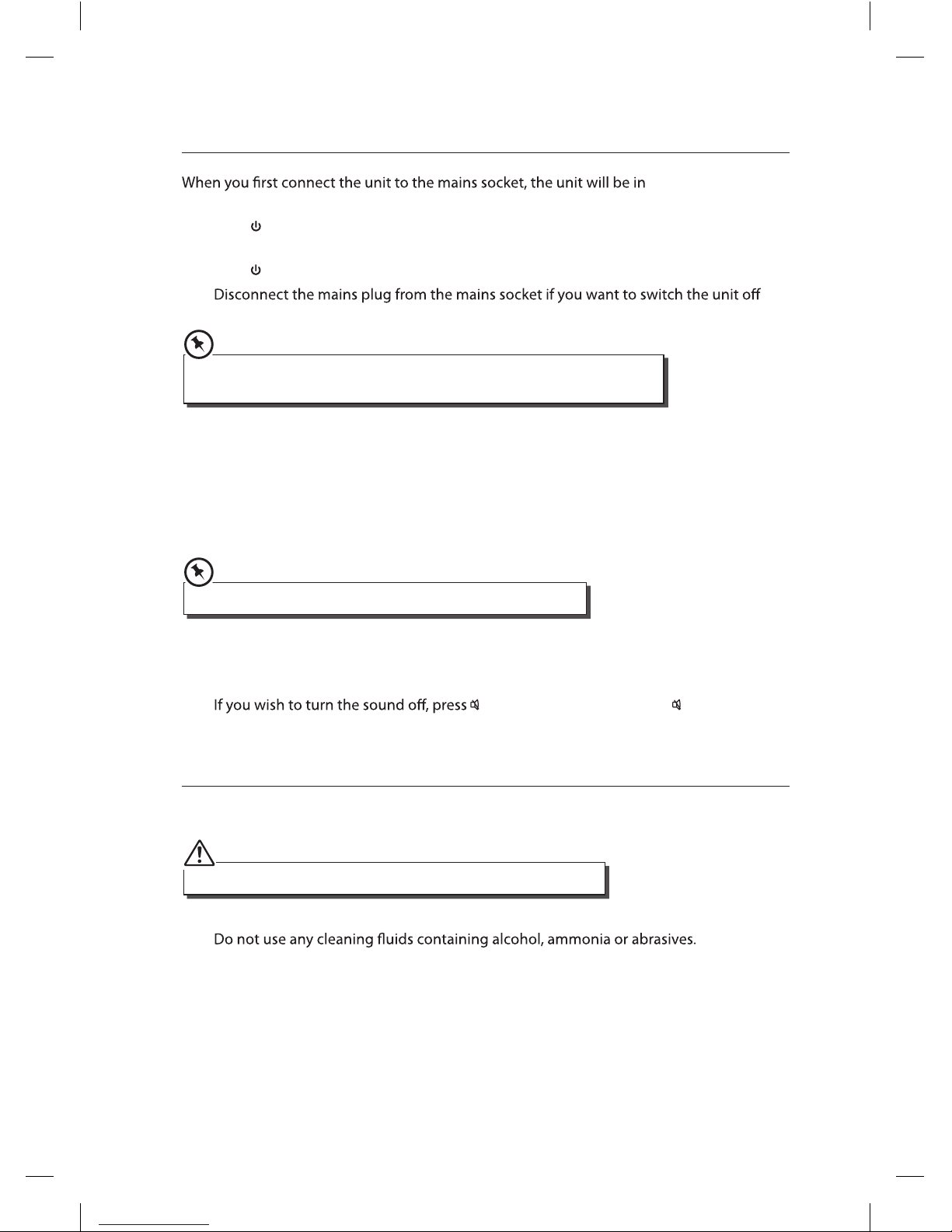 When you first connect the unit to the mains socket, the unit will be in

Disconnect the mains plug from the mains socket if you want to switch the unit off

If you wish to turn the sound off, press

Do not use any cleaning fluids containing alcohol, ammonia or abrasives.